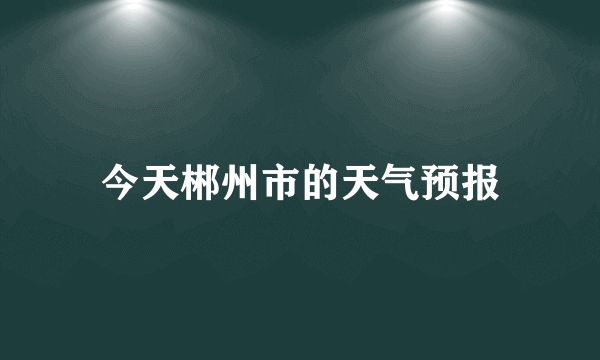 今天郴州市的天气预报